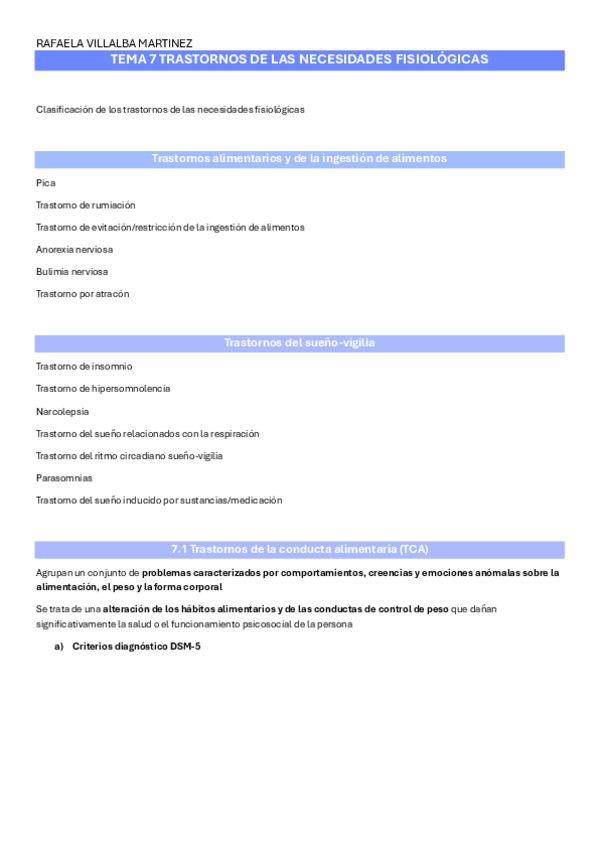 RAFAELA VILLALBA MARTINEZ

TEMA 7 TRASTORNOS DE LAS NECESIDADES FISIOLÓGICAS

Clasificación de los trastornos de las necesidades fisiológicas

Trastornos alimentarios y de la ingestión de alimentos

Pica

Trastorno de rumiación

Trastorno de evitación/restricción de la ingestión de alimentos

Anorexia nerviosa

Bulimia nerviosa

Trastorno por atracón

Trastornos del sueño-vigilia

Trastorno de insomnio

Trastorno de hipersomnolencia

Narcolepsia

Trastorno del sueño relacionados con la respiración

Trastorno del ritmo circadiano sueño-vigilia

Parasomnias

Trastorno del sueño inducido por sustancias/medicación

7.1 Trastornos de la conducta alimentaria (TCA)

Agrupan un conjunto de problemas caracterizados por comportamientos, creencias y emociones anómalas sobre la alimentación, el peso y la forma corporal

Se trata de una alteración de los hábitos alimentarios y de las conductas de control de peso que dañan significativamente la salud o el funcionamiento psicosocial de la persona

a) Criterios diagnóstico DSM-5